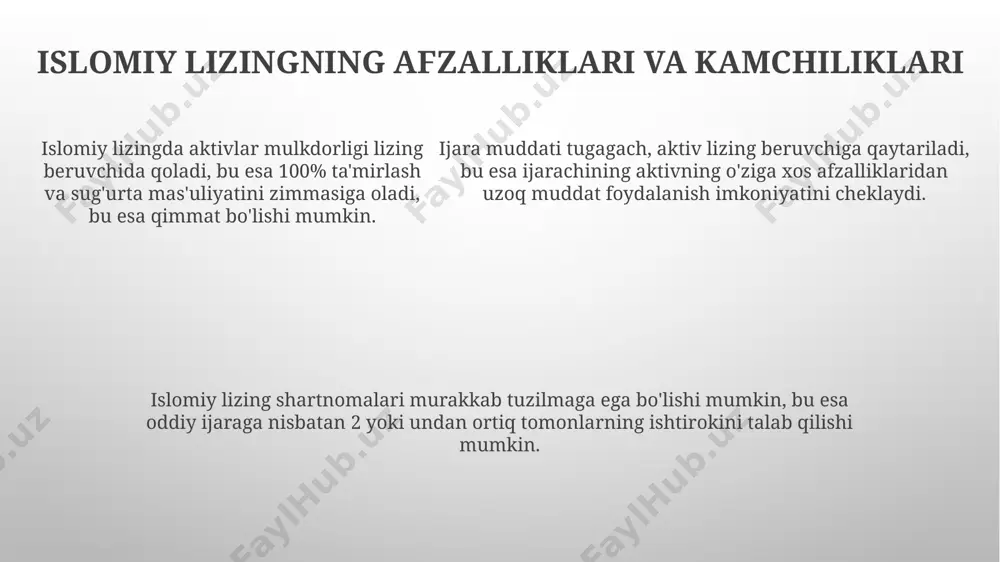 ISLOMIY LIZINGNING AFZALLIKLARI VA KAMCHILIKLARI

Islomiy lizingda aktivlar mulkdorligi lizing beruvchida qoladi, bu esa 100% ta'mirlash va sug'urta mas'uliyatini zimmasiga oladi, bu esa qimmat bo'lishi mumkin.

Ijara muddati tugagach, aktiv lizing beruvchiga qaytariladi, bu esa ijarachining aktivning o'ziga xos afzalliklaridan uzoq muddat foydalanish imkoniyatini cheklaydi.

Islomiy lizing shartnomalari murakkab tuzilmaga ega bo'lishi mumkin, bu esa oddiy ijaraga nisbatan 2 yoki undan ortiq tomonlarning ishtirokini talab qilishi mumkin.

FaylHub.uz FaylHub.uz FaylHub.uz FaylHub.uz FaylHub.uz FaylHub.uz FaylHub.uz